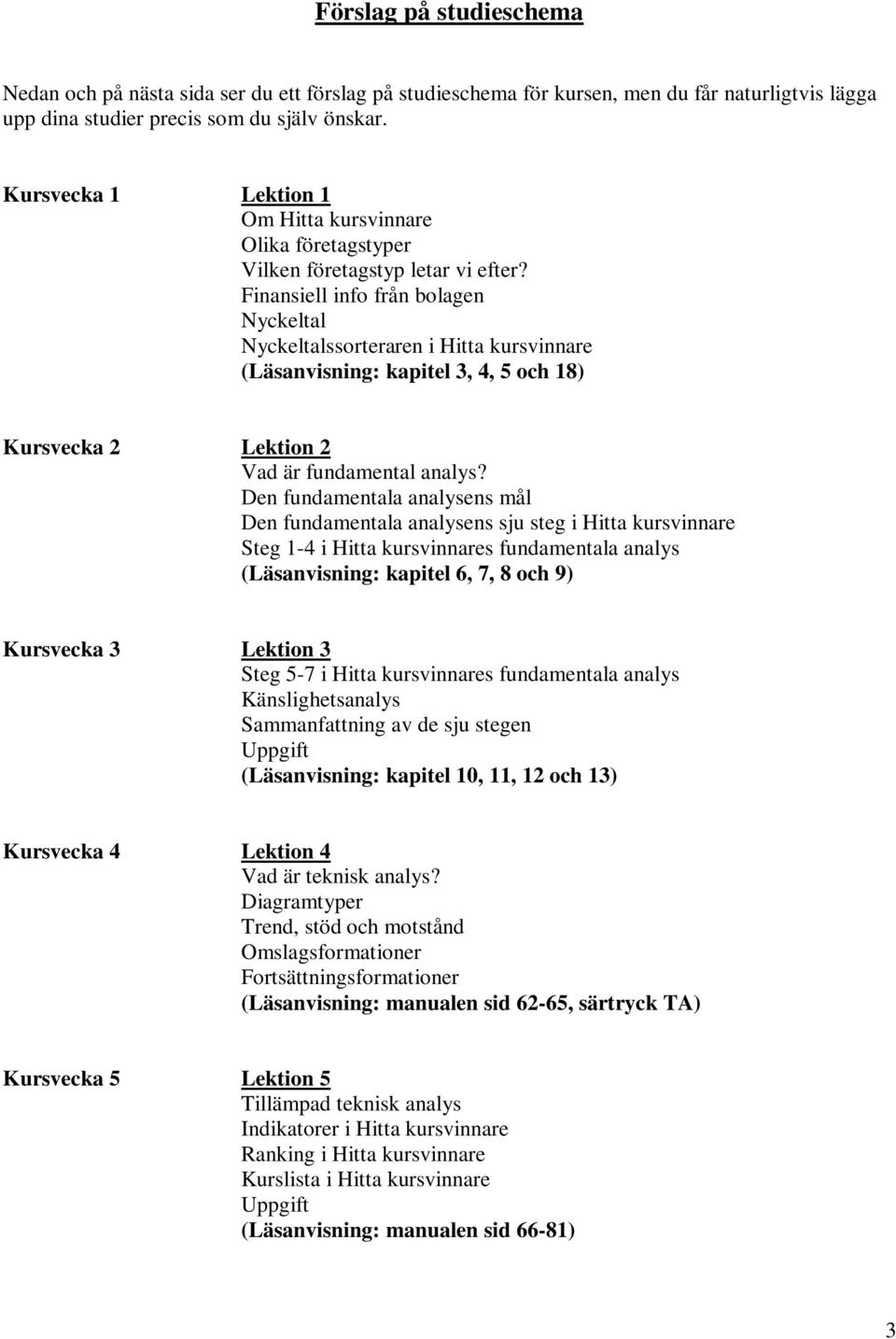 Förslag på studieschema

Nedan och på nästa sida ser du ett förslag på studieschema för kursen, men du får naturligtvis lägga upp dina studier precis som du själv önskar.

Kursvecka 1

Lektion 1
Om Hitta kursvinnare
Olika företagstyper
Vilken företagstyp letar vi efter?
Finansiell info från bolagen
Nyckeltal
Nyckeltalssorteraren i Hitta kursvinnare
(Läsanvisning: kapitel 3, 4, 5 och 18)

Kursvecka 2

Lektion 2
Vad är fundamental analys?
Den fundamentala analysens mål
Den fundamentala analysens sju steg i Hitta kursvinnare
Steg 1-4 i Hitta kursvinnares fundamentala analys
(Läsanvisning: kapitel 6, 7, 8 och 9)

Kursvecka 3

Lektion 3
Steg 5-7 i Hitta kursvinnares fundamentala analys
Känslighetsanalys
Sammanfattning av de sju stegen
Uppgift
(Läsanvisning: kapitel 10, 11, 12 och 13)

Kursvecka 4

Lektion 4
Vad är teknisk analys?
Diagramtyper
Trend, stöd och motstånd
Omslagsformationer
Fortsättningsformationer
(Läsanvisning: manualen sid 62-65, särtryck TA)

Kursvecka 5

Lektion 5
Tillämpad teknisk analys
Indikatorer i Hitta kursvinnare
Ranking i Hitta kursvinnare
Kurslista i Hitta kursvinnare
Uppgift
(Läsanvisning: manualen sid 66-81)

3